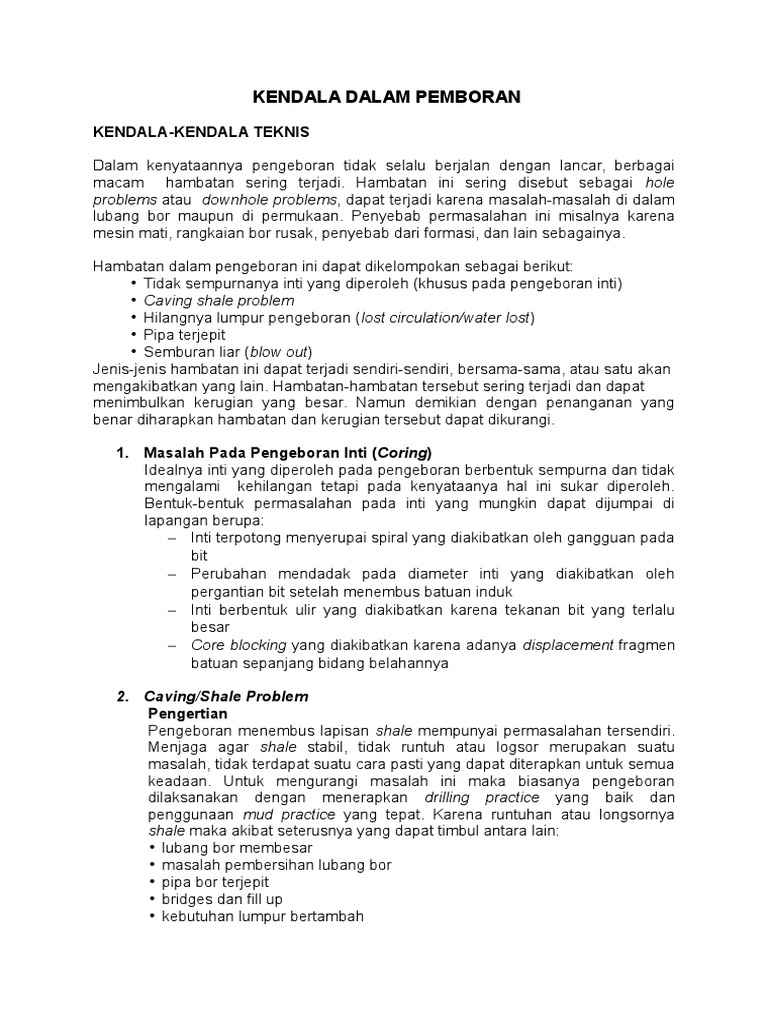 KENDALA DALAM PEMBORAN

KENDALA-KENDALA TEKNIS

Dalam kenyataannya pengeboran tidak selalu berjalan dengan lancar, berbagai macam hambatan sering terjadi. Hambatan ini sering disebut sebagai hole problems atau downhole problems, dapat terjadi karena masalah-masalah di dalam lubang bor maupun di permukaan. Penyebab permasalahan ini misalnya karena mesin mati, rangkaian bor rusak, penyebab dari formasi, dan lain sebagainya.

Hambatan dalam pengeboran ini dapat dikelompokan sebagai berikut:
• Tidak sempurnanya inti yang diperoleh (khusus pada pengeboran inti)
• Caving shale problem
• Hilangnya lumpur pengeboran (lost circulation/water lost)
• Pipa terjepit
• Semburan liar (blow out)
Jenis-jenis hambatan ini dapat terjadi sendiri-sendiri, bersama-sama, atau satu akan mengakibatkan yang lain. Hambatan-hambatan tersebut sering terjadi dan dapat menimbulkan kerugian yang besar. Namun demikian dengan penanganan yang benar diharapkan hambatan dan kerugian tersebut dapat dikurangi.

1. Masalah Pada Pengeboran Inti (Coring)
Idealnya inti yang diperoleh pada pengeboran berbentuk sempurna dan tidak mengalami kehilangan tetapi pada kenyataanya hal ini sukar diperoleh. Bentuk-bentuk permasalahan pada inti yang mungkin dapat dijumpai di lapangan berupa:
– Inti terpotong menyerupai spiral yang diakibatkan oleh gangguan pada bit
– Perubahan mendadak pada diameter inti yang diakibatkan oleh pergantian bit setelah menembus batuan induk
– Inti berbentuk ulir yang diakibatkan karena tekanan bit yang terlalu besar
– Core blocking yang diakibatkan karena adanya displacement fragmen batuan sepanjang bidang belahannya

2. Caving/Shale Problem
Pengertian
Pengeboran menembus lapisan shale mempunyai permasalahan tersendiri. Menjaga agar shale stabil, tidak runtuh atau logsor merupakan suatu masalah, tidak terdapat suatu cara pasti yang dapat diterapkan untuk semua keadaan. Untuk mengurangi masalah ini maka biasanya pengeboran dilaksanakan dengan menerapkan drilling practice yang baik dan penggunaan mud practice yang tepat. Karena runtuhan atau longsornya shale maka akibat seterusnya yang dapat timbul antara lain:
• lubang bor membesar
• masalah pembersihan lubang bor
• pipa bor terjepit
• bridges dan fill up
• kebutuhan lumpur bertambah